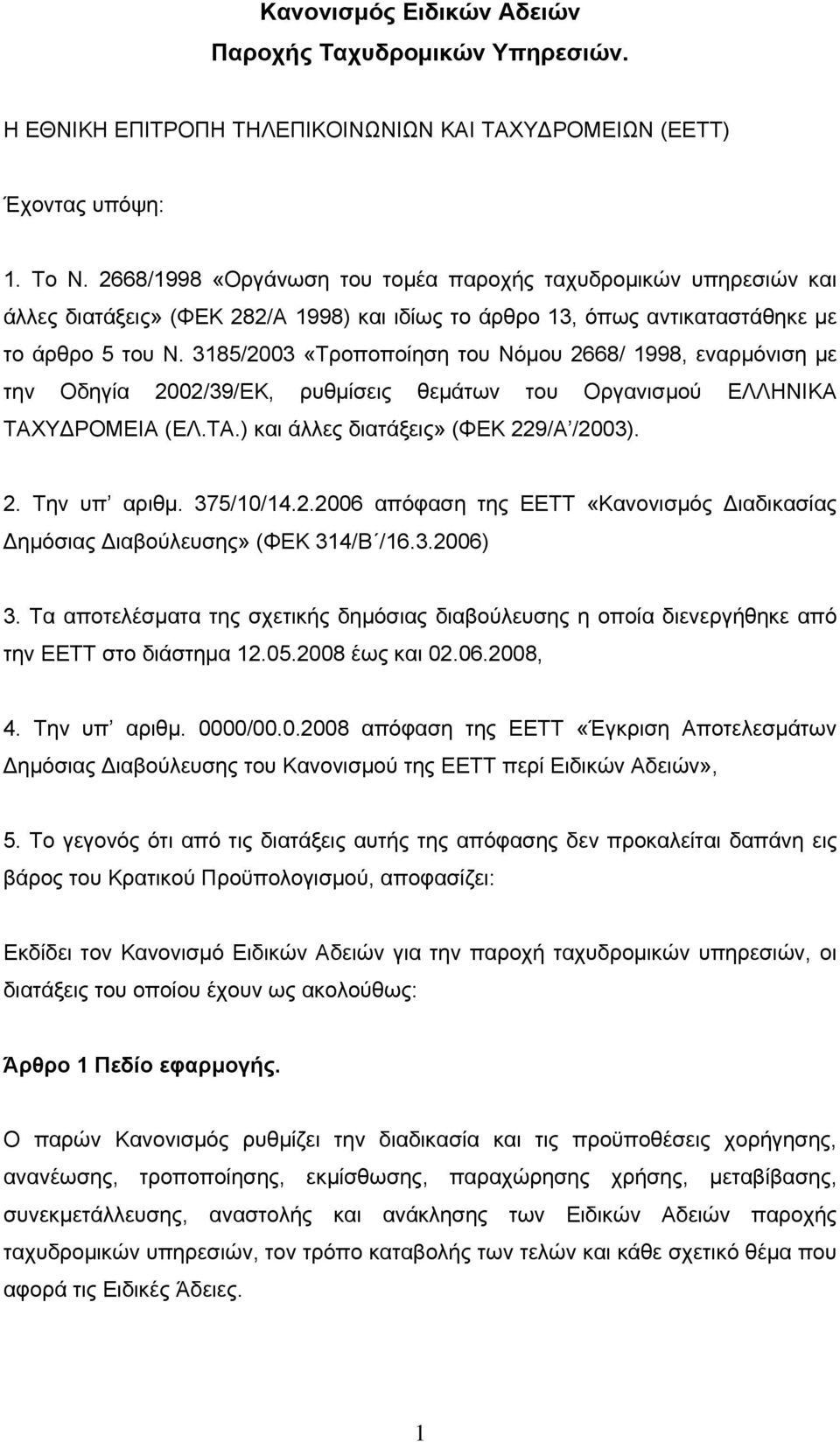 Κανονισμός Ειδικών Αδειών
Παροχής Ταχυδρομικών Υπηρεσιών.

Η ΕΘΝΙΚΗ ΕΠΙΤΡΟΠΗ ΤΗΛΕΠΙΚΟΙΝΩΝΙΩΝ ΚΑΙ ΤΑΧΥΔΡΟΜΕΙΩΝ (ΕΕΤΤ)

Έχοντας υπόψη:

1. Το Ν. 2668/1998 «Οργάνωση του τομέα παροχής ταχυδρομικών υπηρεσιών και άλλες διατάξεις» (ΦΕΚ 282/Α 1998) και ιδίως το άρθρο 13, όπως αντικαταστάθηκε με το άρθρο 5 του Ν. 3185/2003 «Τροποποίηση του Νόμου 2668/ 1998, εναρμόνιση με την Οδηγία 2002/39/ΕΚ, ρυθμίσεις θεμάτων του Οργανισμού ΕΛΛΗΝΙΚΑ ΤΑΧΥΔΡΟΜΕΙΑ (ΕΛ.ΤΑ.) και άλλες διατάξεις» (ΦΕΚ 229/Α΄/2003).

2. Την υπ' αριθμ. 375/10/14.2.2006 απόφαση της ΕΕΤΤ «Κανονισμός Διαδικασίας Δημόσιας Διαβούλευσης» (ΦΕΚ 314/Β΄/16.3.2006)

3. Τα αποτελέσματα της σχετικής δημόσιας διαβούλευσης η οποία διενεργήθηκε από την ΕΕΤΤ στο διάστημα 12.05.2008 έως και 02.06.2008,

4. Την υπ' αριθμ. 0000/00.0.2008 απόφαση της ΕΕΤΤ «Έγκριση Αποτελεσμάτων Δημόσιας Διαβούλευσης του Κανονισμού της ΕΕΤΤ περί Ειδικών Αδειών»,

5. Το γεγονός ότι από τις διατάξεις αυτής της απόφασης δεν προκαλείται δαπάνη εις βάρος του Κρατικού Προϋπολογισμού, αποφασίζει:

Εκδίδει τον Κανονισμό Ειδικών Αδειών για την παροχή ταχυδρομικών υπηρεσιών, οι διατάξεις του οποίου έχουν ως ακολούθως:

Άρθρο 1 Πεδίο εφαρμογής.

Ο παρών Κανονισμός ρυθμίζει την διαδικασία και τις προϋποθέσεις χορήγησης, ανανέωσης, τροποποίησης, εκμίσθωσης, παραχώρησης χρήσης, μεταβίβασης, συνεκμετάλλευσης, αναστολής και ανάκλησης των Ειδικών Αδειών παροχής ταχυδρομικών υπηρεσιών, τον τρόπο καταβολής των τελών και κάθε σχετικό θέμα που αφορά τις Ειδικές Άδειες.

1